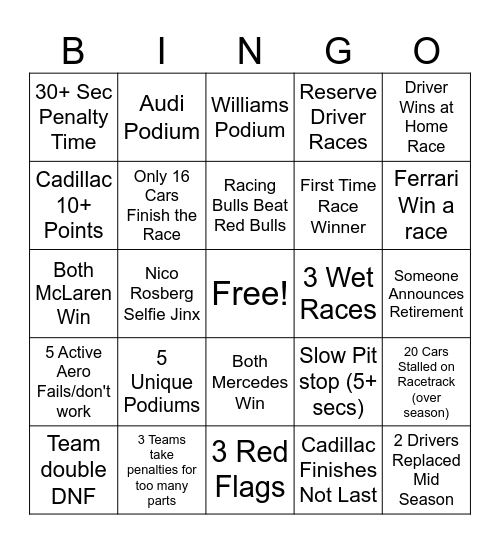 | B | I | N | G | O |
|---|---|---|---|---|
| 30+ Sec Penalty Time | Audi Podium | Williams Podium | Reserve Driver Races | Driver Wins at Home Race |
| Cadillac 10+ Points | Only 16 Cars Finish the Race | Racing Bulls Beat Red Bulls | First Time Race Winner | Ferrari Win a race |
| Both McLaren Win | Nico Rosberg Selfie Jinx | Free! | 3 Wet Races | Someone Announces Retirement |
| 5 Active Aero Fails/don't work | 5 Unique Podiums | Both Mercedes Win | Slow Pit stop (5+ secs) | 20 Cars Stalled on Racetrack (over season) |
| Team double DNF | 3 Teams take penalties for too many parts | 3 Red Flags | Cadillac Finishes Not Last | 2 Drivers Replaced Mid Season |